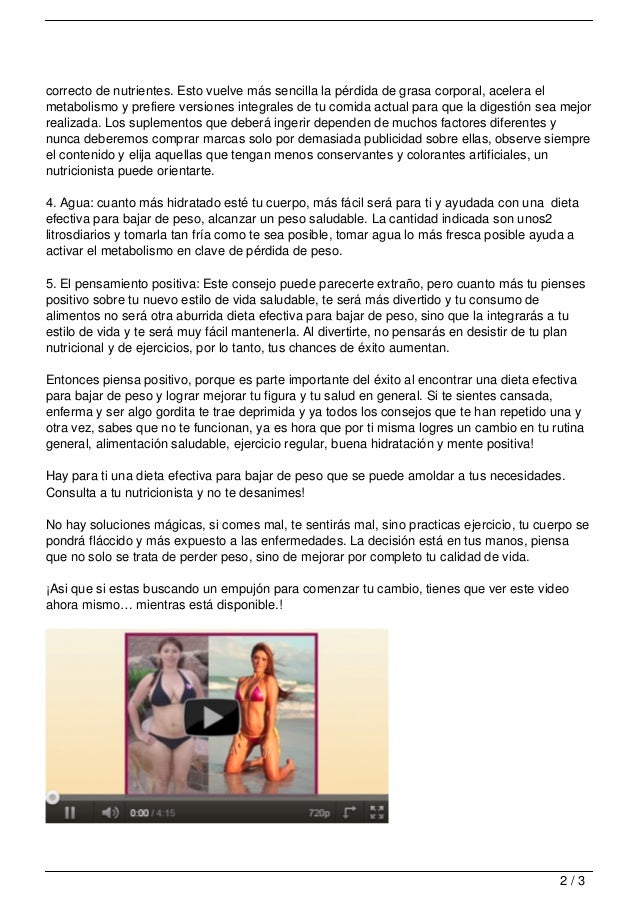 correcto de nutrientes. Esto vuelve más sencilla la pérdida de grasa corporal, acelera el metabolismo y prefiere versiones integrales de tu comida actual para que la digestión sea mejor realizada. Los suplementos que deberá ingerir dependen de muchos factores diferentes y nunca deberemos comprar marcas solo por demasiada publicidad sobre ellas, observe siempre el contenido y elija aquellas que tengan menos conservantes y colorantes artificiales, un nutricionista puede orientarte.

4. Agua: cuanto más hidratado esté tu cuerpo, más fácil será para ti y ayudada con una dieta efectiva para bajar de peso, alcanzar un peso saludable. La cantidad indicada son unos2 litrosdiarios y tomarla tan fría como te sea posible, tomar agua lo más fresca posible ayuda a activar el metabolismo en clave de pérdida de peso.

5. El pensamiento positiva: Este consejo puede parecerte extraño, pero cuanto más tu pienses positivo sobre tu nuevo estilo de vida saludable, te será más divertido y tu consumo de alimentos no será otra aburrida dieta efectiva para bajar de peso, sino que la integrarás a tu estilo de vida y te será muy fácil mantenerla. Al divertirte, no pensarás en desistir de tu plan nutricional y de ejercicios, por lo tanto, tus chances de éxito aumentan.

Entonces piensa positivo, porque es parte importante del éxito al encontrar una dieta efectiva para bajar de peso y lograr mejorar tu figura y tu salud en general. Si te sientes cansada, enferma y ser algo gordita te trae deprimida y ya todos los consejos que te han repetido una y otra vez, sabes que no te funcionan, ya es hora que por ti misma logres un cambio en tu rutina general, alimentación saludable, ejercicio regular, buena hidratación y mente positiva!

Hay para ti una dieta efectiva para bajar de peso que se puede amoldar a tus necesidades. Consulta a tu nutricionista y no te desanimes!

No hay soluciones mágicas, si comes mal, te sentirás mal, sino practicas ejercicio, tu cuerpo se pondrá fláccido y más expuesto a las enfermedades. La decisión está en tus manos, piensa que no solo se trata de perder peso, sino de mejorar por completo tu calidad de vida.

¡Asi que si estas buscando un empujón para comenzar tu cambio, tienes que ver este video ahora mismo… mientras está disponible.!

0:00 / 4:15 720p

2 / 3